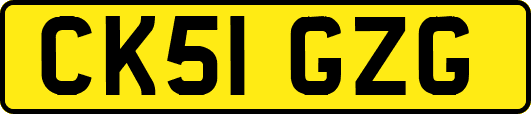 CK51 GZG